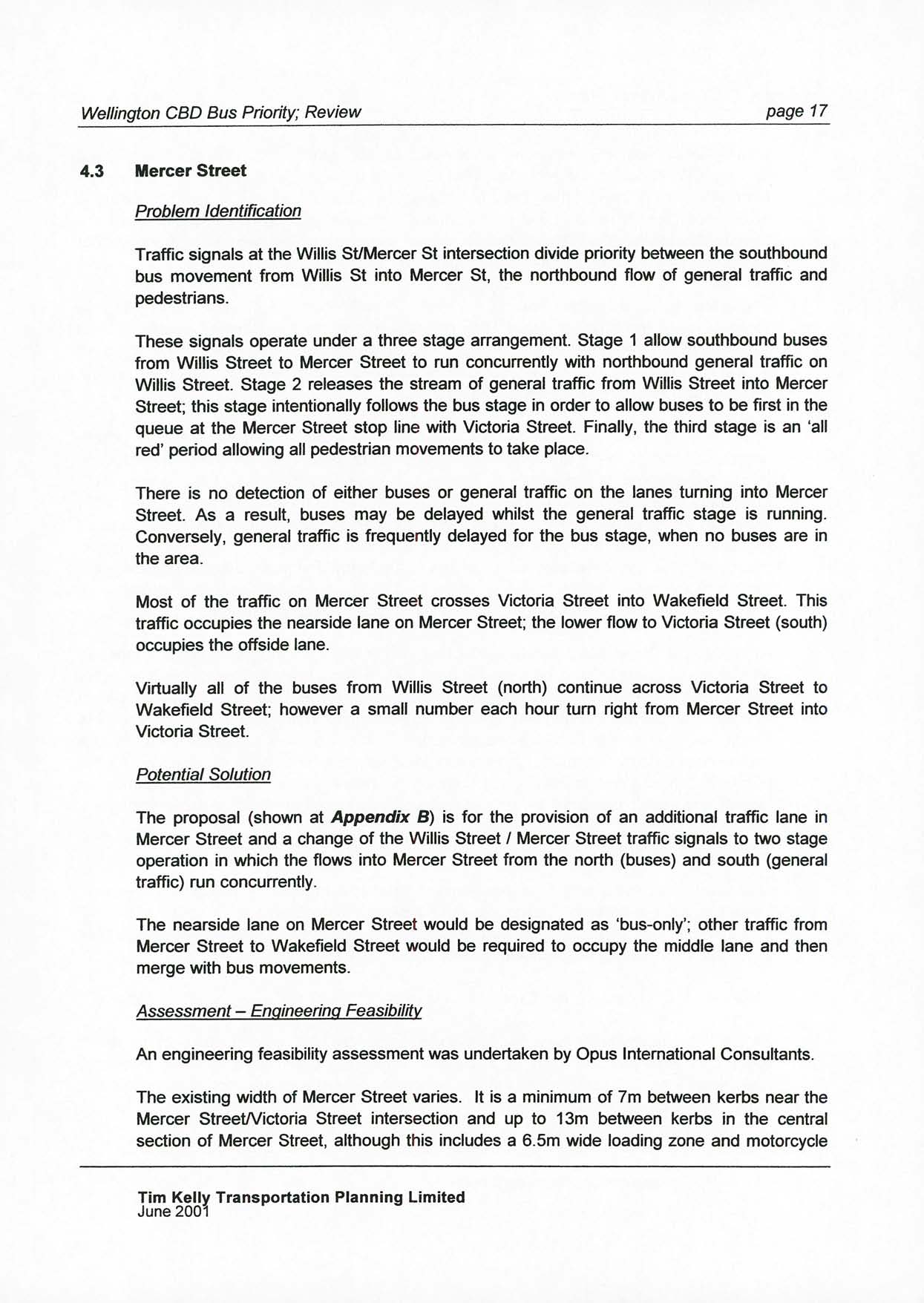 Wellington CBD Bus Priority; Review

page 17

4.3 Mercer Street

Problem Identification

Traffic signals at the Willis St/Mercer St intersection divide priority between the southbound bus movement from Willis St into Mercer St, the northbound flow of general traffic and pedestrians.

These signals operate under a three stage arrangement. Stage 1 allow southbound buses from Willis Street to Mercer Street to run concurrently with northbound general traffic on Willis Street. Stage 2 releases the stream of general traffic from Willis Street into Mercer Street; this stage intentionally follows the bus stage in order to allow buses to be first in the queue at the Mercer Street stop line with Victoria Street. Finally, the third stage is an 'all red' period allowing all pedestrian movements to take place.

There is no detection of either buses or general traffic on the lanes turning into Mercer Street. As a result, buses may be delayed whilst the general traffic stage is running. Conversely, general traffic is frequently delayed for the bus stage, when no buses are in the area.

Most of the traffic on Mercer Street crosses Victoria Street into Wakefield Street. This traffic occupies the nearside lane on Mercer Street; the lower flow to Victoria Street (south) occupies the offside lane.

Virtually all of the buses from Willis Street (north) continue across Victoria Street to Wakefield Street; however a small number each hour turn right from Mercer Street into Victoria Street.

Potential Solution

The proposal (shown at Appendix B) is for the provision of an additional traffic lane in Mercer Street and a change of the Willis Street / Mercer Street traffic signals to two stage operation in which the flows into Mercer Street from the north (buses) and south (general traffic) run concurrently.

The nearside lane on Mercer Street would be designated as 'bus-only'; other traffic from Mercer Street to Wakefield Street would be required to occupy the middle lane and then merge with bus movements.

Assessment – Engineering Feasibility

An engineering feasibility assessment was undertaken by Opus International Consultants.

The existing width of Mercer Street varies. It is a minimum of 7m between kerbs near the Mercer Street/Victoria Street intersection and up to 13m between kerbs in the central section of Mercer Street, although this includes a 6.5m wide loading zone and motorcycle

Tim Kelly Transportation Planning Limited
June 2001